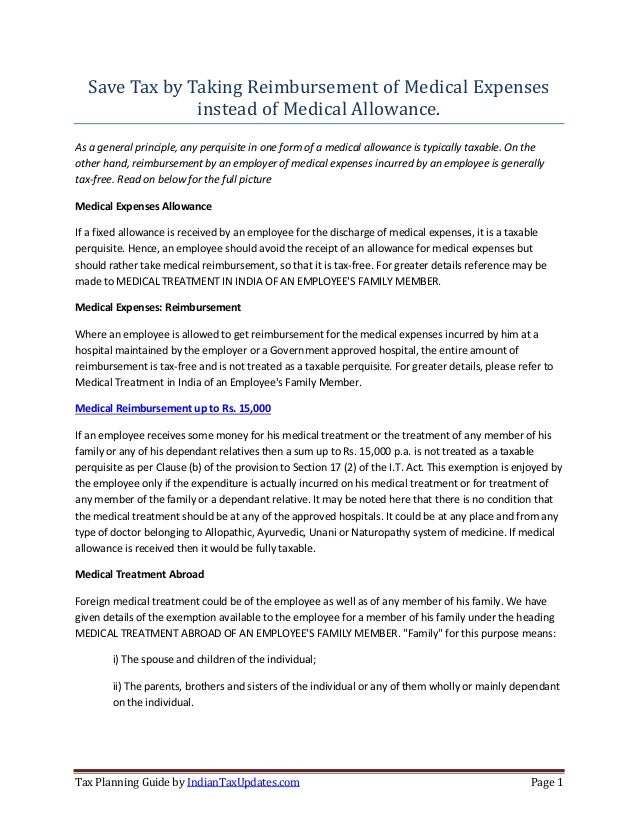 Save Tax by Taking Reimbursement of Medical Expenses instead of Medical Allowance.

As a general principle, any perquisite in one form of a medical allowance is typically taxable. On the other hand, reimbursement by an employer of medical expenses incurred by an employee is generally tax-free. Read on below for the full picture

Medical Expenses Allowance

If a fixed allowance is received by an employee for the discharge of medical expenses, it is a taxable perquisite. Hence, an employee should avoid the receipt of an allowance for medical expenses but should rather take medical reimbursement, so that it is tax-free. For greater details reference may be made to MEDICAL TREATMENT IN INDIA OF AN EMPLOYEE'S FAMILY MEMBER.

Medical Expenses: Reimbursement

Where an employee is allowed to get reimbursement for the medical expenses incurred by him at a hospital maintained by the employer or a Government approved hospital, the entire amount of reimbursement is tax-free and is not treated as a taxable perquisite. For greater details, please refer to Medical Treatment in India of an Employee's Family Member.

Medical Reimbursement up to Rs. 15,000

If an employee receives some money for his medical treatment or the treatment of any member of his family or any of his dependant relatives then a sum up to Rs. 15,000 p.a. is not treated as a taxable perquisite as per Clause (b) of the provision to Section 17 (2) of the I.T. Act. This exemption is enjoyed by the employee only if the expenditure is actually incurred on his medical treatment or for treatment of any member of the family or a dependant relative. It may be noted here that there is no condition that the medical treatment should be at any of the approved hospitals. It could be at any place and from any type of doctor belonging to Allopathic, Ayurvedic, Unani or Naturopathy system of medicine. If medical allowance is received then it would be fully taxable.

Medical Treatment Abroad

Foreign medical treatment could be of the employee as well as of any member of his family. We have given details of the exemption available to the employee for a member of his family under the heading MEDICAL TREATMENT ABROAD OF AN EMPLOYEE'S FAMILY MEMBER. "Family" for this purpose means:

i) The spouse and children of the individual;

ii) The parents, brothers and sisters of the individual or any of them wholly or mainly dependant on the individual.

Tax Planning Guide by IndianTaxUpdates.com Page 1